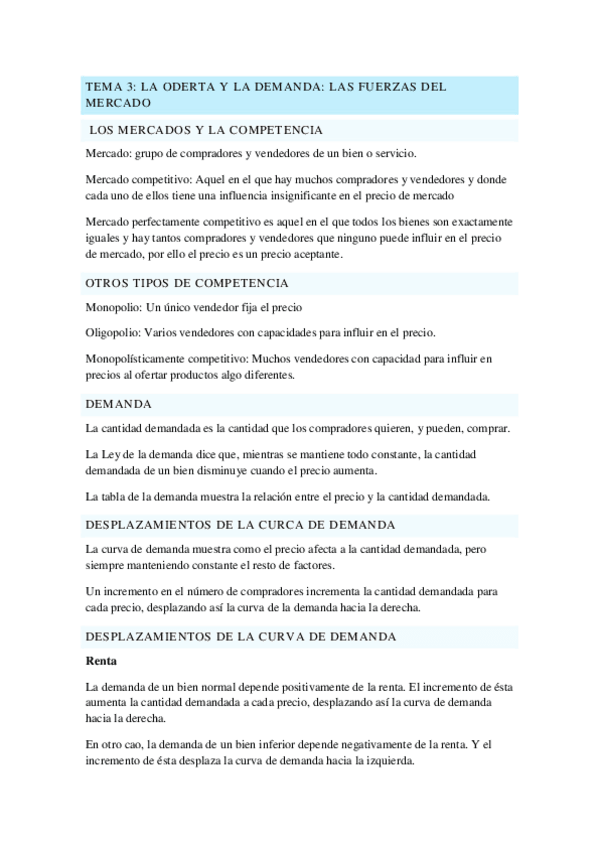 TEMA 3: LA ODERTA Y LA DEMANDA: LAS FUERZAS DEL MERCADO

LOS MERCADOS Y LA COMPETENCIA

Mercado: grupo de compradores y vendedores de un bien o servicio.

Mercado competitivo: Aquel en el que hay muchos compradores y vendedores y donde cada uno de ellos tiene una influencia insignificante en el precio de mercado

Mercado perfectamente competitivo es aquel en el que todos los bienes son exactamente iguales y hay tantos compradores y vendedores que ninguno puede influir en el precio de mercado, por ello el precio es un precio aceptante.

OTROS TIPOS DE COMPETENCIA

Monopolio: Un único vendedor fija el precio

Oligopolio: Varios vendedores con capacidades para influir en el precio.

Monopolísticamente competitivo: Muchos vendedores con capacidad para influir en precios al ofertar productos algo diferentes.

DEMANDA

La cantidad demandada es la cantidad que los compradores quieren, y pueden, comprar.

La Ley de la demanda dice que, mientras se mantiene todo constante, la cantidad demandada de un bien disminuye cuando el precio aumenta.

La tabla de la demanda muestra la relación entre el precio y la cantidad demandada.

DESPLAZAMIENTOS DE LA CURCA DE DEMANDA

La curva de demanda muestra como el precio afecta a la cantidad demandada, pero siempre manteniendo constante el resto de factores.

Un incremento en el número de compradores incrementa la cantidad demandada para cada precio, desplazando así la curva de la demanda hacia la derecha.

DESPLAZAMIENTOS DE LA CURVA DE DEMANDA

Renta

La demanda de un bien normal depende positivamente de la renta. El incremento de ésta aumenta la cantidad demandada a cada precio, desplazando así la curva de demanda hacia la derecha.

En otro cao, la demanda de un bien inferior depende negativamente de la renta. Y el incremento de ésta desplaza la curva de demanda hacia la izquierda.